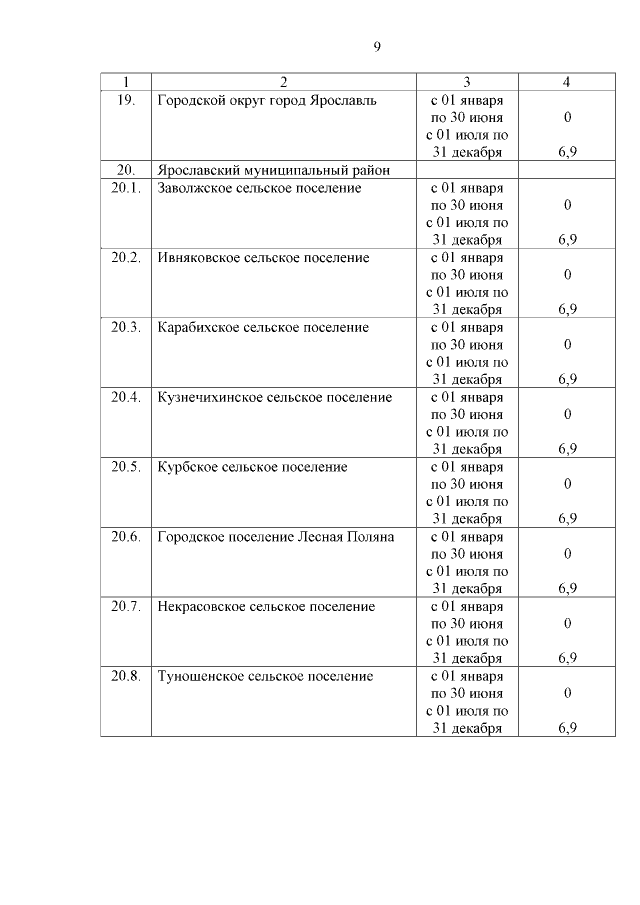 9

| 1 | 2 | 3 | 4 |
|---|---|---|---|
| 19. | Городской округ город Ярославль | с 01 января по 30 июня с 01 июля по 31 декабря | 0 6,9 |
| 20. | Ярославский муниципальный район | | |
| 20.1. | Заволжское сельское поселение | с 01 января по 30 июня с 01 июля по 31 декабря | 0 6,9 |
| 20.2. | Ивняковское сельское поселение | с 01 января по 30 июня с 01 июля по 31 декабря | 0 6,9 |
| 20.3. | Карабихское сельское поселение | с 01 января по 30 июня с 01 июля по 31 декабря | 0 6,9 |
| 20.4. | Кузнечихинское сельское поселение | с 01 января по 30 июня с 01 июля по 31 декабря | 0 6,9 |
| 20.5. | Курбское сельское поселение | с 01 января по 30 июня с 01 июля по 31 декабря | 0 6,9 |
| 20.6. | Городское поселение Лесная Поляна | с 01 января по 30 июня с 01 июля по 31 декабря | 0 6,9 |
| 20.7. | Некрасовское сельское поселение | с 01 января по 30 июня с 01 июля по 31 декабря | 0 6,9 |
| 20.8. | Туношенское сельское поселение | с 01 января по 30 июня с 01 июля по 31 декабря | 0 6,9 |